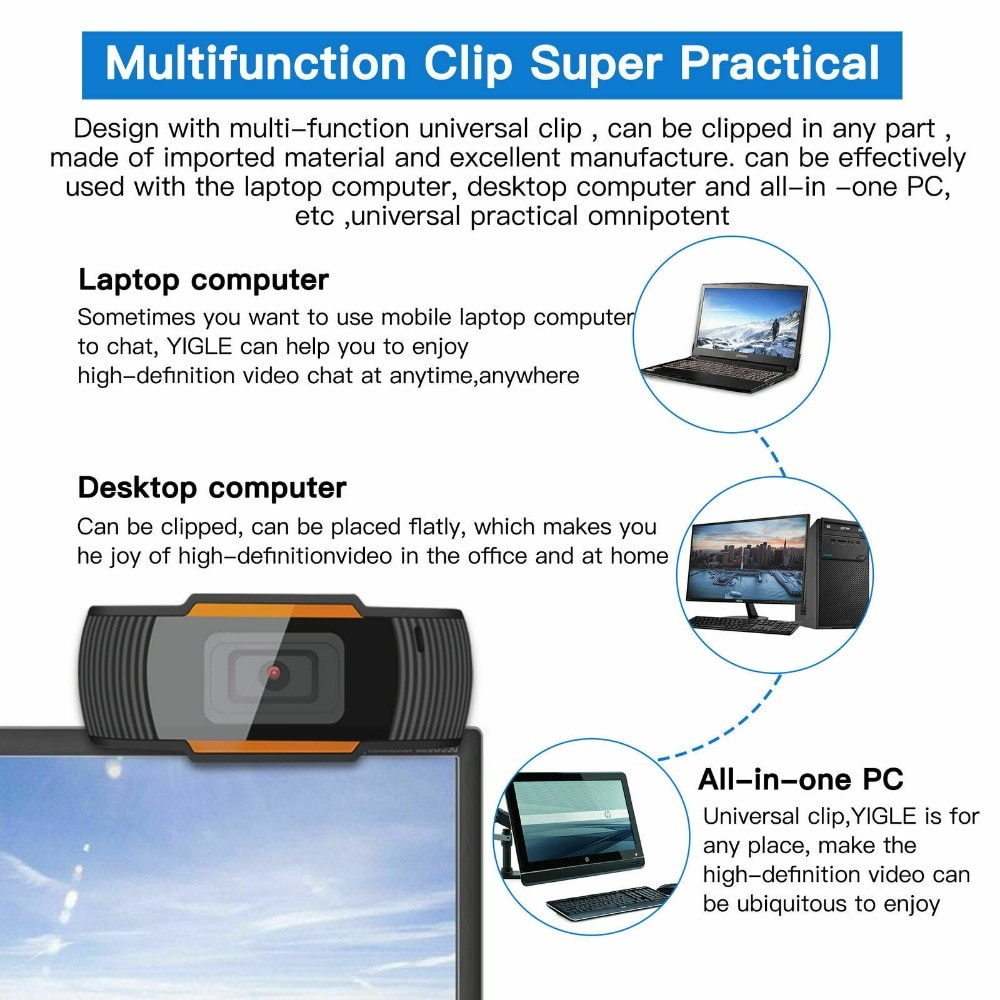 Multifunction Clip Super Practical

Design with multi-function universal clip , can be clipped in any part , made of imported material and excellent manufacture. can be effectively used with the laptop computer, desktop computer and all-in -one PC, etc ,universal practical omnipotent

Laptop computer

Sometimes you want to use mobile laptop computer to chat, YIGLE can help you to enjoy high-definition video chat at anytime,anywhere

Desktop computer

Can be clipped, can be placed flatly, which makes you he joy of high-definitionvideo in the office and at home

All-in-one PC

Universal clip,YIGLE is for any place, make the high-definition video can be ubiquitous to enjoy